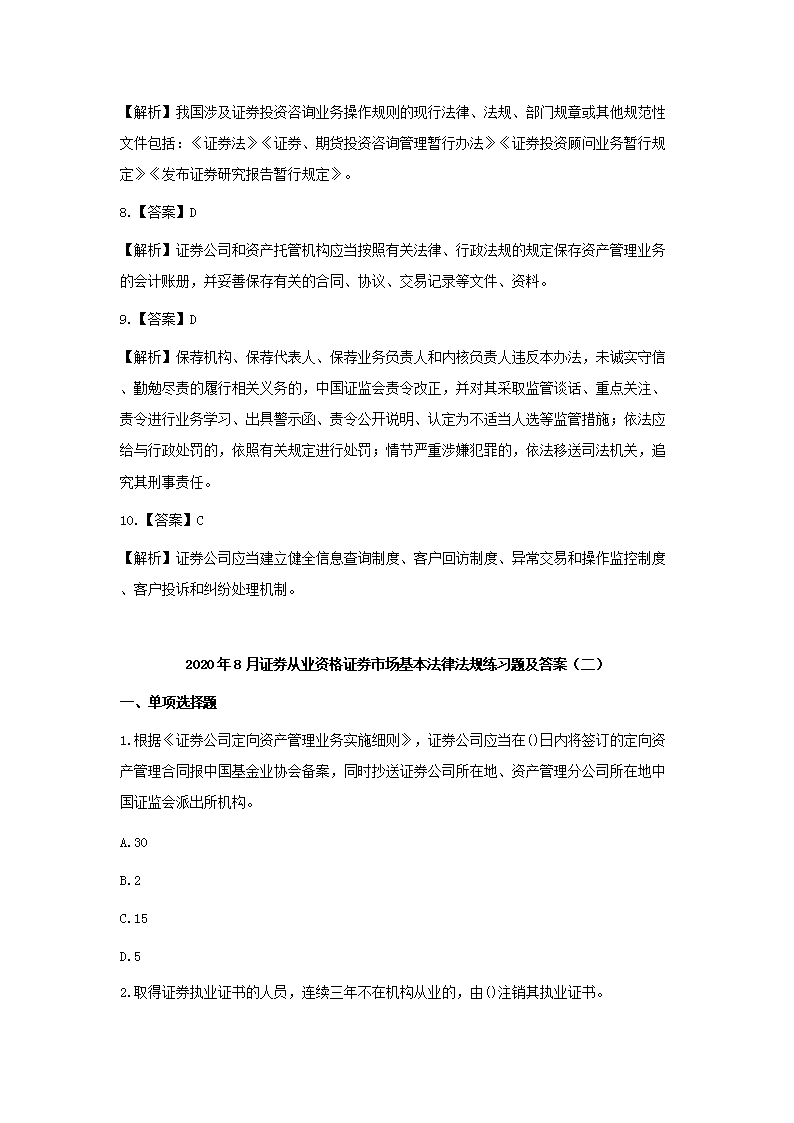 【解析】我国涉及证券投资咨询业务操作规则的现行法律、法规、部门规章或其他规范性文件包括：《证券法》《证券、期货投资咨询管理暂行办法》《证券投资顾问业务暂行规定》《发布证券研究报告暂行规定》。

8.【答案】D

【解析】证券公司和资产托管机构应当按照有关法律、行政法规的规定保存资产管理业务的会计账册，并妥善保存有关的合同、协议、交易记录等文件、资料。

9.【答案】D

【解析】保荐机构、保荐代表人、保荐业务负责人和内核负责人违反本办法，未诚实守信、勤勉尽责的履行相关义务的，中国证监会责令改正，并对其采取监管谈话、重点关注、责令进行业务学习、出具警示函、责令公开说明、认定为不适当人选等监管措施；依法应给与行政处罚的，依照有关规定进行处罚；情节严重涉嫌犯罪的，依法移送司法机关，追究其刑事责任。

10.【答案】C

【解析】证券公司应当建立健全信息查询制度、客户回访制度、异常交易和操作监控制度、客户投诉和纠纷处理机制。

2020年8月证券从业资格证券市场基本法律法规练习题及答案（二）

一、单项选择题

1.根据《证券公司定向资产管理业务实施细则》，证券公司应当在()日内将签订的定向资产管理合同报中国基金业协会备案，同时抄送证券公司所在地、资产管理分公司所在地中国证监会派出所机构。

A.30

B.2

C.15

D.5

2.取得证券执业证书的人员，连续三年不在机构从业的，由()注销其执业证书。